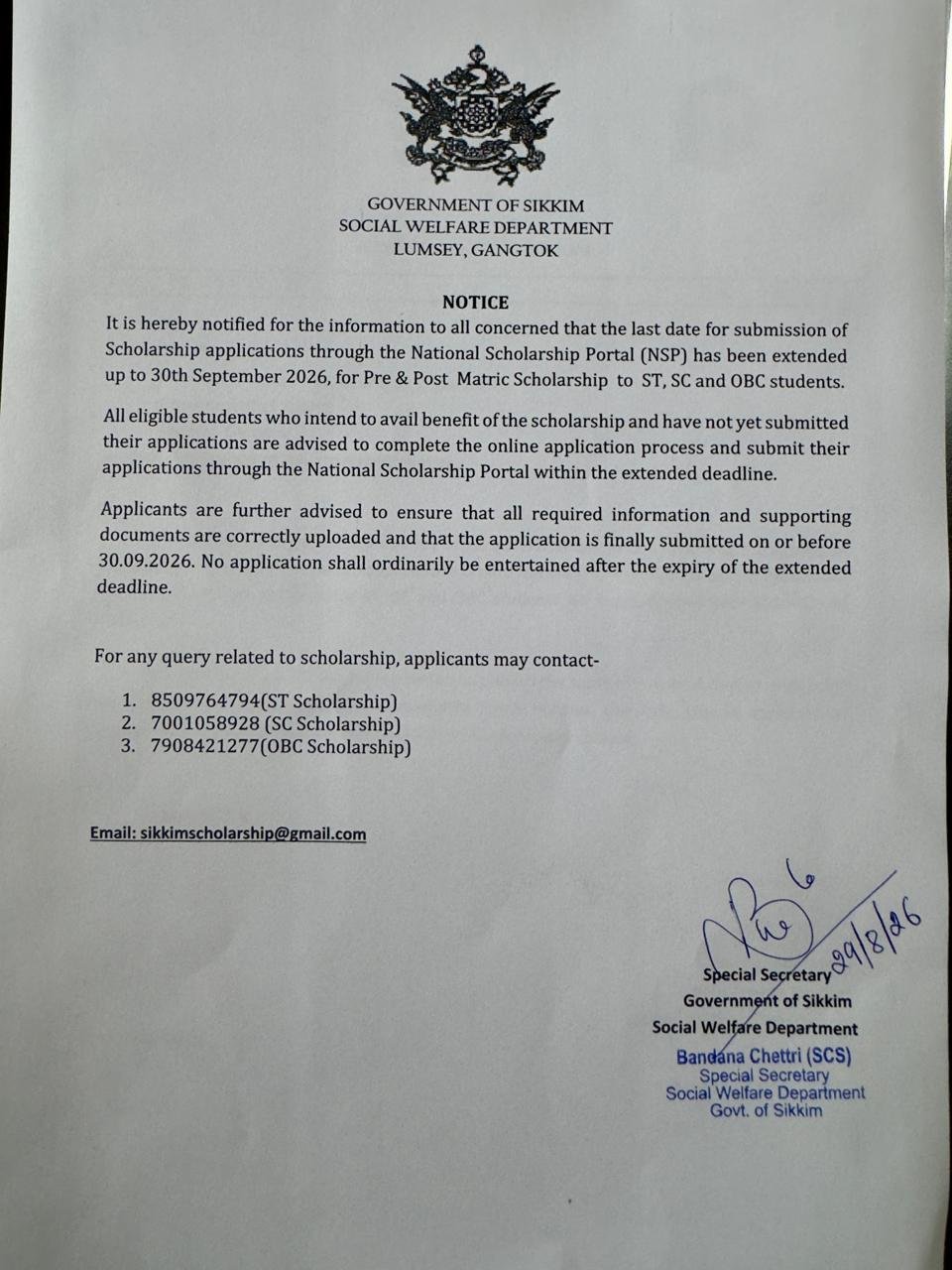 GOVERNMENT OF SIKKIM
SOCIAL WELFARE DEPARTMENT
LUMSEY, GANGTOK

NOTICE

It is hereby notified for the information to all concerned that the last date for submission of Scholarship applications through the National Scholarship Portal (NSP) has been extended up to 30th September 2026, for Pre & Post Matric Scholarship to ST, SC and OBC students.

All eligible students who intend to avail benefit of the scholarship and have not yet submitted their applications are advised to complete the online application process and submit their applications through the National Scholarship Portal within the extended deadline.

Applicants are further advised to ensure that all required information and supporting documents are correctly uploaded and that the application is finally submitted on or before 30.09.2026. No application shall ordinarily be entertained after the expiry of the extended deadline.

For any query related to scholarship, applicants may contact-

1. 8509764794(ST Scholarship)
2. 7001058928 (SC Scholarship)
3. 7908421277(OBC Scholarship)

Email: sikkimscholarship@gmail.com

29/8/26

Special Secretary
Government of Sikkim
Social Welfare Department

Bandana Chettri (SCS)
Special Secretary
Social Welfare Department
Govt. of Sikkim